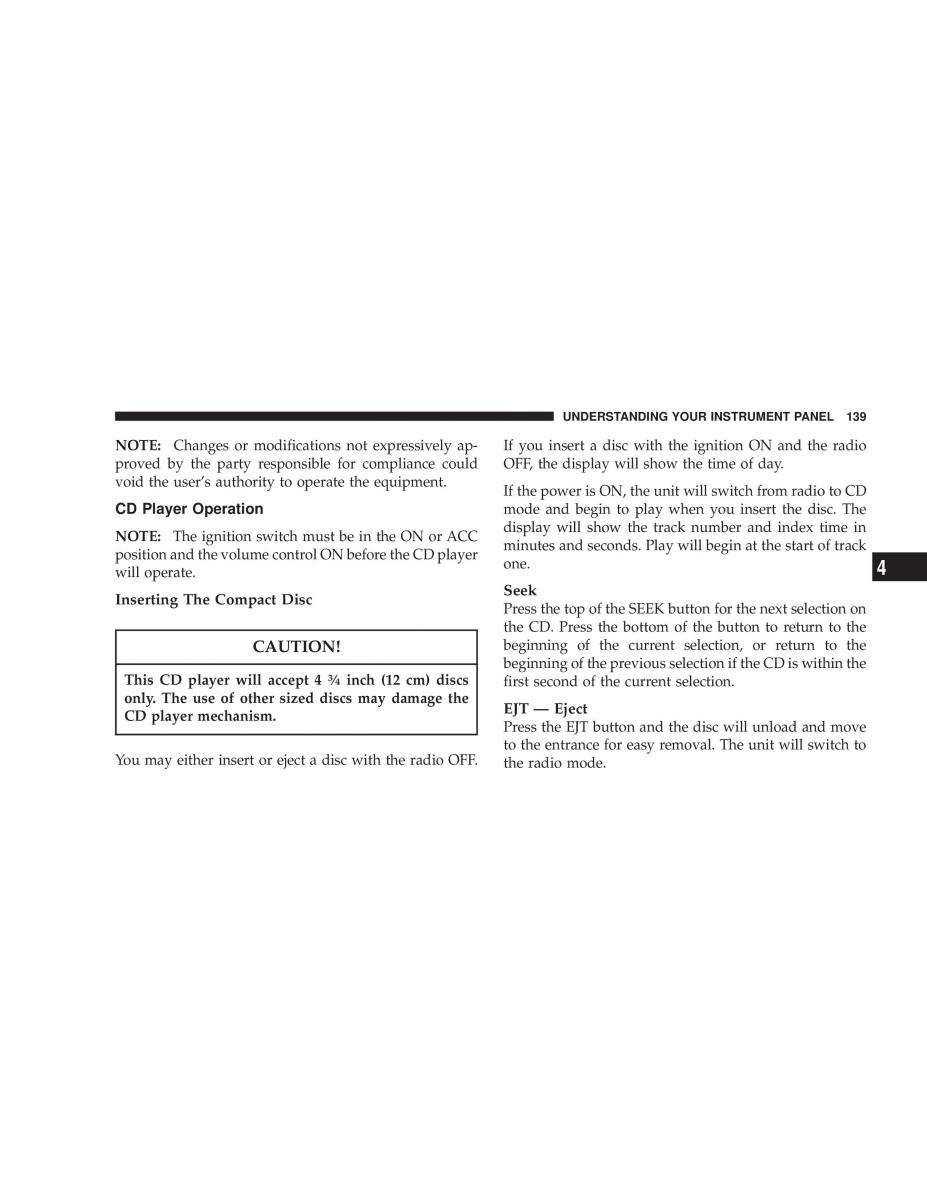 UNDERSTANDING YOUR INSTRUMENT PANEL 139

NOTE: Changes or modifications not expressively approved by the party responsible for compliance could void the user's authority to operate the equipment.

CD Player Operation

NOTE: The ignition switch must be in the ON or ACC position and the volume control ON before the CD player will operate.

Inserting The Compact Disc

CAUTION!

This CD player will accept 4 ¾ inch (12 cm) discs only. The use of other sized discs may damage the CD player mechanism.

You may either insert or eject a disc with the radio OFF.

If you insert a disc with the ignition ON and the radio OFF, the display will show the time of day.

If the power is ON, the unit will switch from radio to CD mode and begin to play when you insert the disc. The display will show the track number and index time in minutes and seconds. Play will begin at the start of track one.

Seek
Press the top of the SEEK button for the next selection on the CD. Press the bottom of the button to return to the beginning of the current selection, or return to the beginning of the previous selection if the CD is within the first second of the current selection.

EJT — Eject
Press the EJT button and the disc will unload and move to the entrance for easy removal. The unit will switch to the radio mode.

4